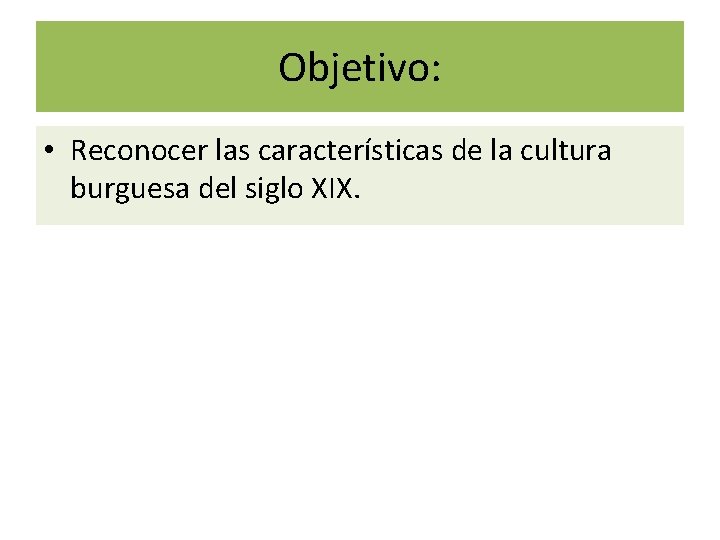 Objetivo:

• Reconocer las características de la cultura burguesa del siglo XIX.